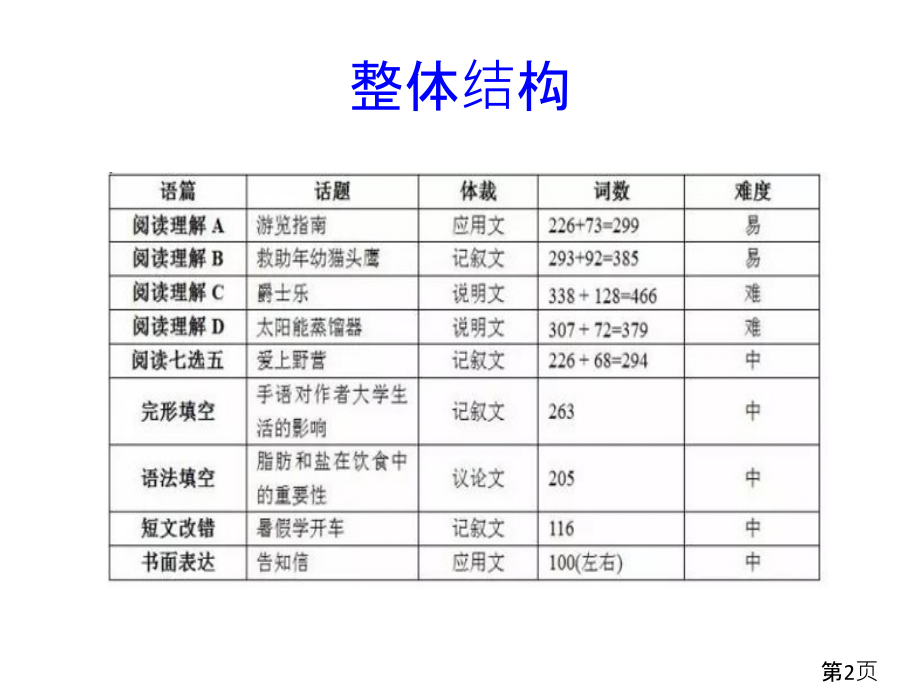 整体结构

| 语篇 | 话题 | 体裁 | 词数 | 难度 |
|---|---|---|---|---|
| 阅读理解A | 游览指南 | 应用文 | 226+73=299 | 易 |
| 阅读理解B | 救助年幼猫头鹰 | 记叙文 | 293+92=385 | 易 |
| 阅读理解C | 爵士乐 | 说明文 | 338 + 128=466 | 难 |
| 阅读理解D | 太阳能蒸馏器 | 说明文 | 307 + 72=379 | 难 |
| 阅读七选五 | 爱上野营 | 记叙文 | 226 + 68=294 | 中 |
| 完形填空 | 手语对作者大学生活的影响 | 记叙文 | 263 | 中 |
| 语法填空 | 脂肪和盐在饮食中的重要性 | 议论文 | 205 | 中 |
| 短文改错 | 暑假学开车 | 记叙文 | 116 | 中 |
| 书面表达 | 告知信 | 应用文 | 100(左右) | 中 |

第2页